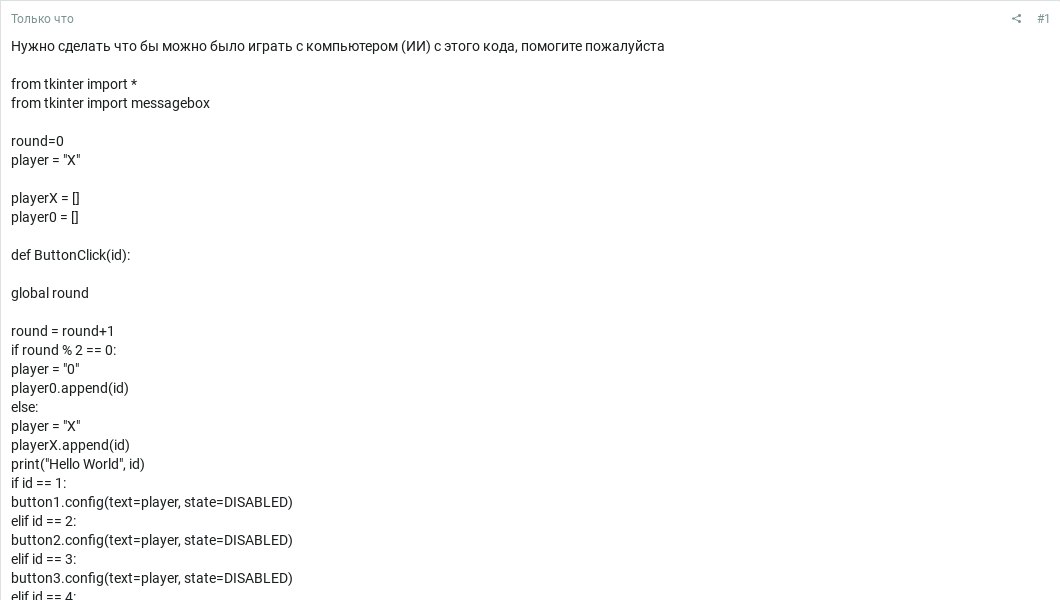 Только что

#1

Нужно сделать что бы можно было играть с компьютером (ИИ) с этого кода, помогите пожалуйста

from tkinter import *
from tkinter import messagebox

round=0
player = "X"

playerX = []
player0 = []

def ButtonClick(id):

global round

round = round+1
if round % 2 == 0:
player = "0"
player0.append(id)
else:
player = "X"
playerX.append(id)
print("Hello World", id)
if id == 1:
button1.config(text=player, state=DISABLED)
elif id == 2:
button2.config(text=player, state=DISABLED)
elif id == 3:
button3.config(text=player, state=DISABLED)
elif id == 4: